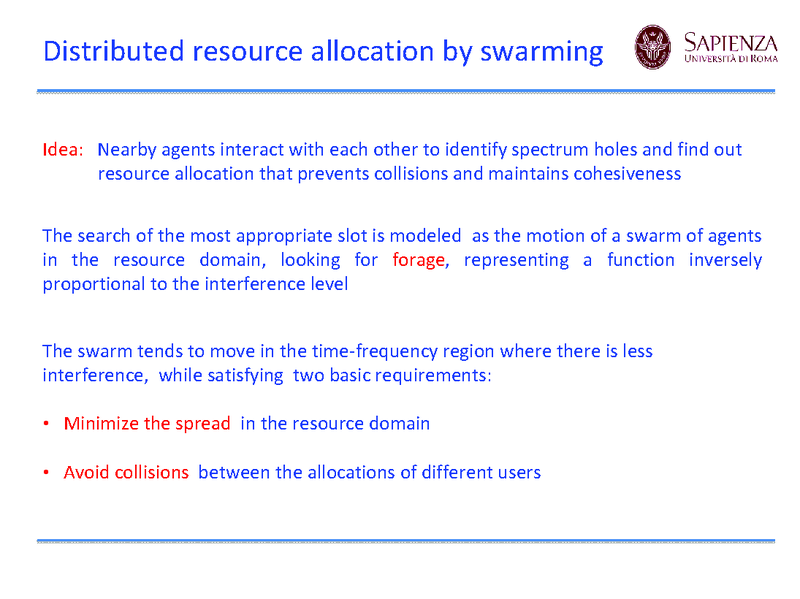 Distributed resource allocation by swarming

SAPIENZA
UNIVERSITÀ DI ROMA

Idea: Nearby agents interact with each other to identify spectrum holes and find out resource allocation that prevents collisions and maintains cohesiveness

The search of the most appropriate slot is modeled as the motion of a swarm of agents in the resource domain, looking for forage, representing a function inversely proportional to the interference level

The swarm tends to move in the time-frequency region where there is less interference, while satisfying two basic requirements:

• Minimize the spread in the resource domain

• Avoid collisions between the allocations of different users